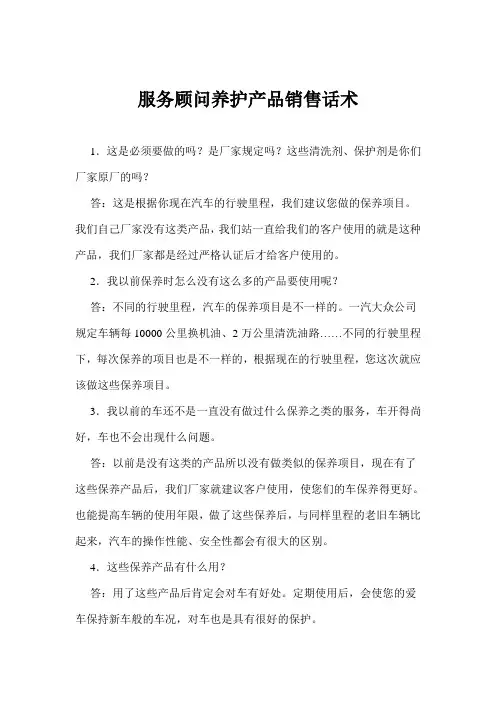 服务顾问养护产品销售话术

1. 这是必须要做的吗？是厂家规定吗？这些清洗剂、保护剂是你们厂家原厂的吗？

答：这是根据你现在汽车的行驶里程，我们建议您做的保养项目。我们自己厂家没有这类产品，我们站一直给我们的客户使用的就是这种产品，我们厂家都是经过严格认证后才给客户使用的。

2. 我以前保养时怎么没有这么多的产品要使用呢？

答：不同的行驶里程，汽车的保养项目是不一样的。一汽大众公司规定车辆每 10000 公里换机油、2 万公里清洗油路……不同的行驶里程下，每次保养的项目也是不一样的，根据现在的行驶里程，您这次就应该做这些保养项目。

3. 我以前的车还不是一直没有做过什么保养之类的服务，车开得尚好，车也不会出现什么问题。

答：以前是没有这类的产品所以没有做类似的保养项目，现在有了这些保养产品后，我们厂家就建议客户使用，使您们的车保养得更好。也能提高车辆的使用年限，做了这些保养后，与同样里程的老旧车辆比起来，汽车的操作性能、安全性都会有很大的区别。

4. 这些保养产品有什么用？

答：用了这些产品后肯定会对车有好处。定期使用后，会使您的爱车保持新车般的车况，对车也是具有很好的保护。